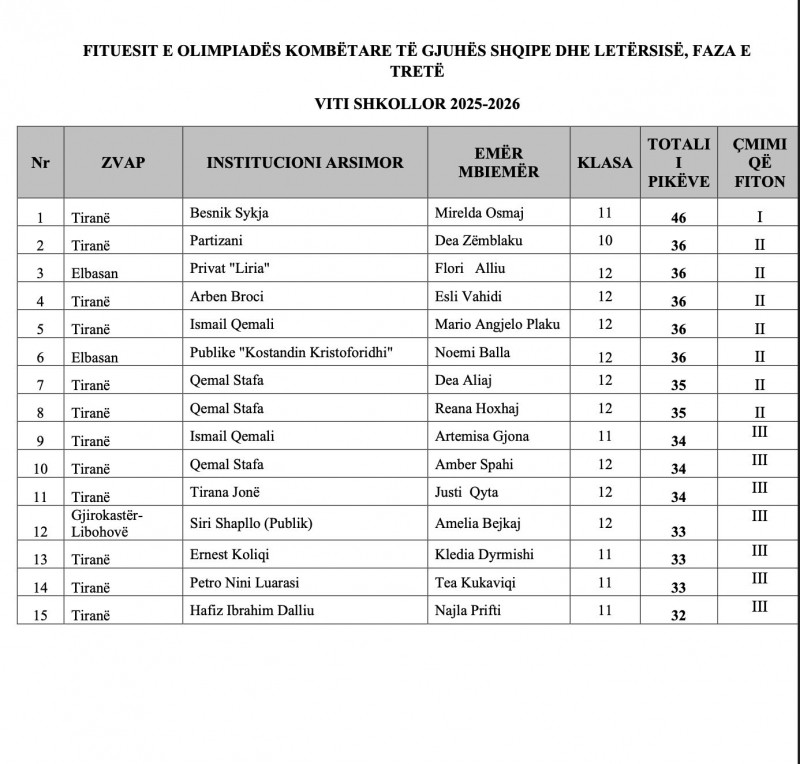 FITUESIT E OLIMPIADËS KOMBËTARE TË GJUHËS SHQIPE DHE LETËRSISË, FAZA E TRETË

VITI SHKOLLOR 2025-2026

| Nr | ZVAP | INSTITUCIONI ARSIMOR | EMËR MBIEMËR | KLASA | TOTALI I PIKËVE | ÇMIMI QË FITON |
|---|---|---|---|---|---|---|
| 1 | Tiranë | Besnik Sykja | Mirelda Osmaj | 11 | 46 | I |
| 2 | Tiranë | Partizani | Dea Zëmblaku | 10 | 36 | II |
| 3 | Elbasan | Privat "Liria" | Flori Alliu | 12 | 36 | II |
| 4 | Tiranë | Arben Broci | Esli Vahidi | 12 | 36 | II |
| 5 | Tiranë | Ismail Qemali | Mario Angjelo Plaku | 12 | 36 | II |
| 6 | Elbasan | Publike "Kostandin Kristoforidhi" | Noemi Balla | 12 | 36 | II |
| 7 | Tiranë | Qemal Stafa | Dea Aliaj | 12 | 35 | II |
| 8 | Tiranë | Qemal Stafa | Reana Hoxhaj | 12 | 35 | II |
| 9 | Tiranë | Ismail Qemali | Artemisa Gjona | 11 | 34 | III |
| 10 | Tiranë | Qemal Stafa | Amber Spahi | 12 | 34 | III |
| 11 | Tiranë | Tirana Jonë | Justi Qyta | 12 | 34 | III |
| 12 | Gjirokastër-Libohovë | Siri Shapllo (Publik) | Amelia Bejkaj | 12 | 33 | III |
| 13 | Tiranë | Ernest Koliqi | Kledia Dyrmishi | 11 | 33 | III |
| 14 | Tiranë | Petro Nini Luarasi | Tea Kukaviqi | 11 | 33 | III |
| 15 | Tiranë | Hafiz Ibrahim Dalliu | Najla Prifti | 11 | 32 | III |